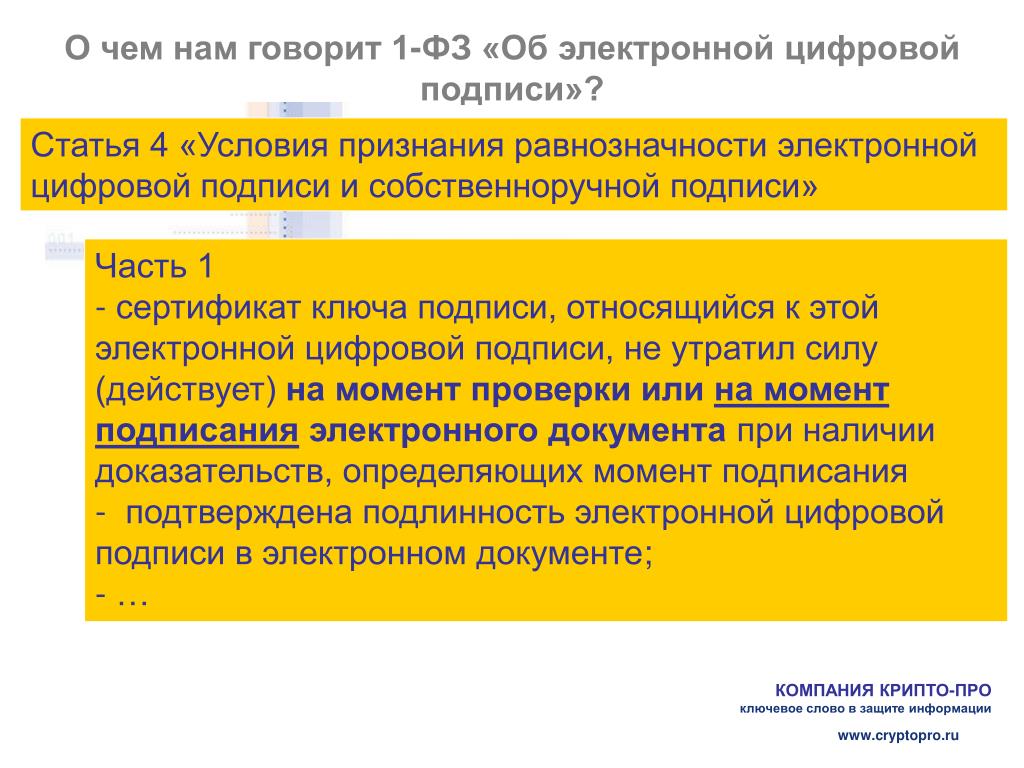 О чем нам говорит 1-ФЗ «Об электронной цифровой подписи»?

Статья 4 «Условия признания равнозначности электронной цифровой подписи и собственноручной подписи»

Часть 1
- сертификат ключа подписи, относящийся к этой электронной цифровой подписи, не утратил силу (действует) на момент проверки или на момент подписания электронного документа при наличии доказательств, определяющих момент подписания
- подтверждена подлинность электронной цифровой подписи в электронном документе;
- …

КОМПАНИЯ КРИПТО-ПРО
ключевое слово в защите информации

www.cryptopro.ru